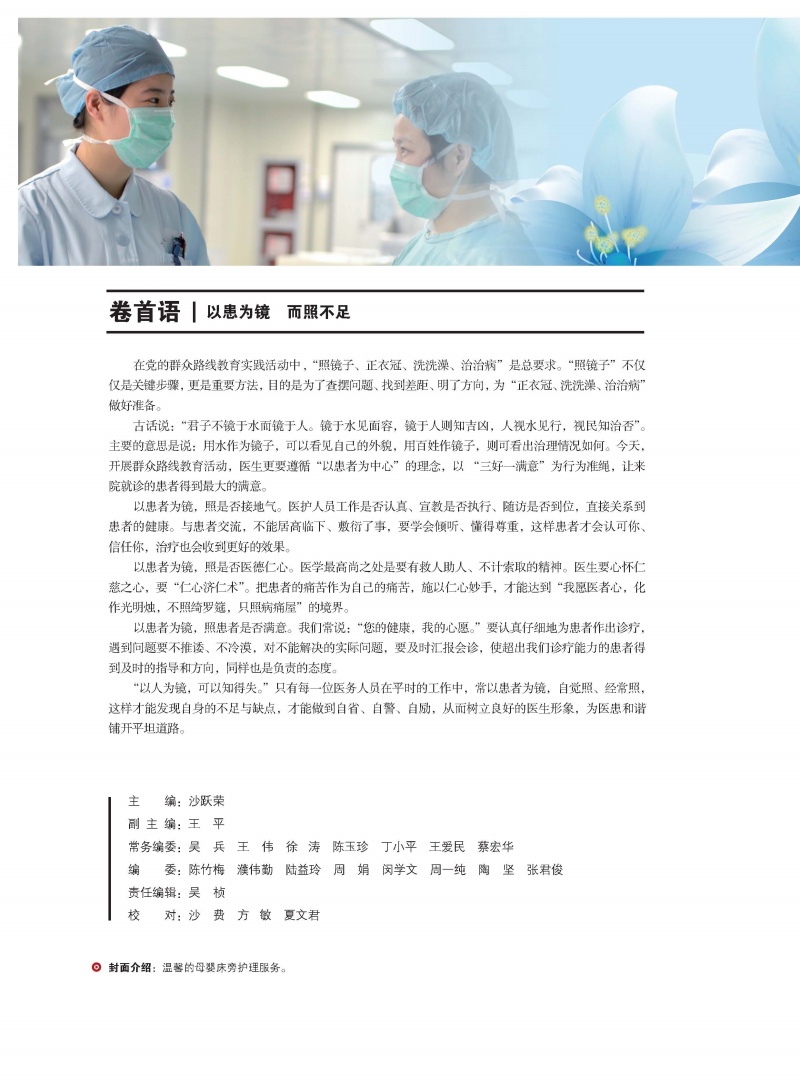 卷首语 | 以患为镜　而照不足

在党的群众路线教育实践活动中，“照镜子、正衣冠、洗洗澡、治治病”是总要求。“照镜子”不仅仅是关键步骤，更是重要方法，目的是为了查摆问题、找到差距、明了方向，为“正衣冠、洗洗澡、治治病”做好准备。

古话说：“君子不镜于水而镜于人。镜于水见面容，镜于人则知吉凶，人视水见行，视民知治否”。主要的意思是说：用水作为镜子，可以看见自己的外貌，用百姓作镜子，则可看出治理情况如何。今天，开展群众路线教育活动，医生更要遵循“以患者为中心”的理念，以“三好一满意”为行为准绳，让来院就诊的患者得到最大的满意。

以患者为镜，照是否接地气。医护人员工作是否认真、宣教是否执行、随访是否到位，直接关系到患者的健康。与患者交流，不能居高临下、敷衍了事，要学会倾听、懂得尊重，这样患者才会认可你、信任你，治疗也会收到更好的效果。

以患者为镜，照是否医德仁心。医学最高尚之处是要有救人助人、不计索取的精神。医生要心怀仁慈之心，要“仁心济仁术”。把患者的痛苦作为自己的痛苦，施以仁心妙手，才能达到“我愿医者心，化作光明烛，不照绮罗筵，只照病痛屋”的境界。

以患者为镜，照患者是否满意。我们常说：“您的健康，我的心愿。”要认真仔细地为患者作出诊疗，遇到问题要不推诿、不冷漠，对不能解决的实际问题，要及时汇报会诊，使超出我们诊疗能力的患者得到及时的指导和方向，同样也是负责的态度。

“以人为镜，可以知得失。”只有每一位医务人员在平时的工作中，常以患者为镜，自觉照、经常照，这样才能发现自身的不足与缺点，才能做到自省、自警、自励，从而树立良好的医生形象，为医患和谐铺开平坦道路。

主　　编：沙跃荣
副 主 编：王　平
常务编委：吴　兵　王　伟　徐　涛　陈玉珍　丁小平　王爱民　蔡宏华
编　　委：陈竹梅　濮伟勤　陆益玲　周　娟　闵学文　周一纯　陶　坚　张君俊
责任编辑：吴　桢
校　　对：沙　费　方　敏　夏文君

封面介绍：温馨的母婴床旁护理服务。